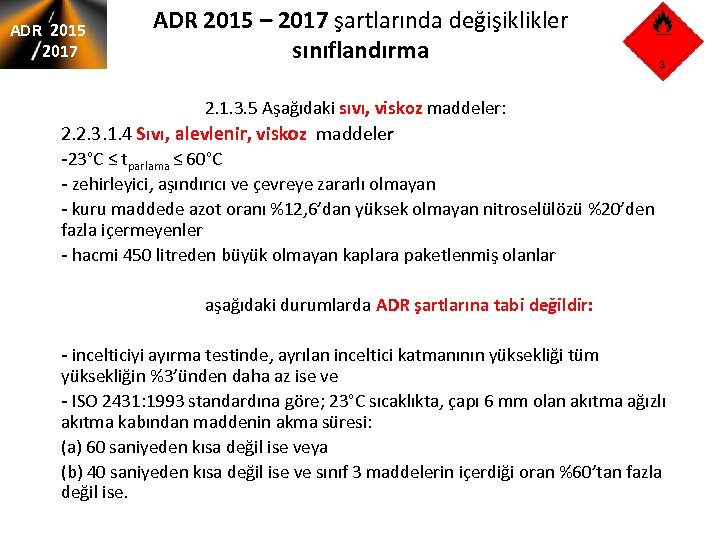 ADR 2015 /2017

ADR 2015 – 2017 şartlarında değişiklikler
sınıflandırma

3

2.1.3.5 Aşağıdaki sıvı, viskoz maddeler:

2.2.3.1.4 Sıvı, alevlenir, viskoz maddeler

-23°C ≤ $t_{parlama}$ ≤ 60°C

- zehirleyici, aşındırıcı ve çevreye zararlı olmayan

- kuru maddede azot oranı %12,6'dan yüksek olmayan nitroselülözü %20'den fazla içermeyenler

- hacmi 450 litreden büyük olmayan kaplara paketlenmiş olanlar

aşağıdaki durumlarda ADR şartlarına tabi değildir:

- incelticiyi ayırma testinde, ayrılan inceltici katmanının yüksekliği tüm yüksekliğin %3'ünden daha az ise ve

- ISO 2431:1993 standardına göre; 23°C sıcaklıkta, çapı 6 mm olan akıtma ağızlı akıtma kabından maddenin akma süresi:

(a) 60 saniyeden kısa değil ise veya

(b) 40 saniyeden kısa değil ise ve sınıf 3 maddelerin içerdiği oran %60'tan fazla değil ise.